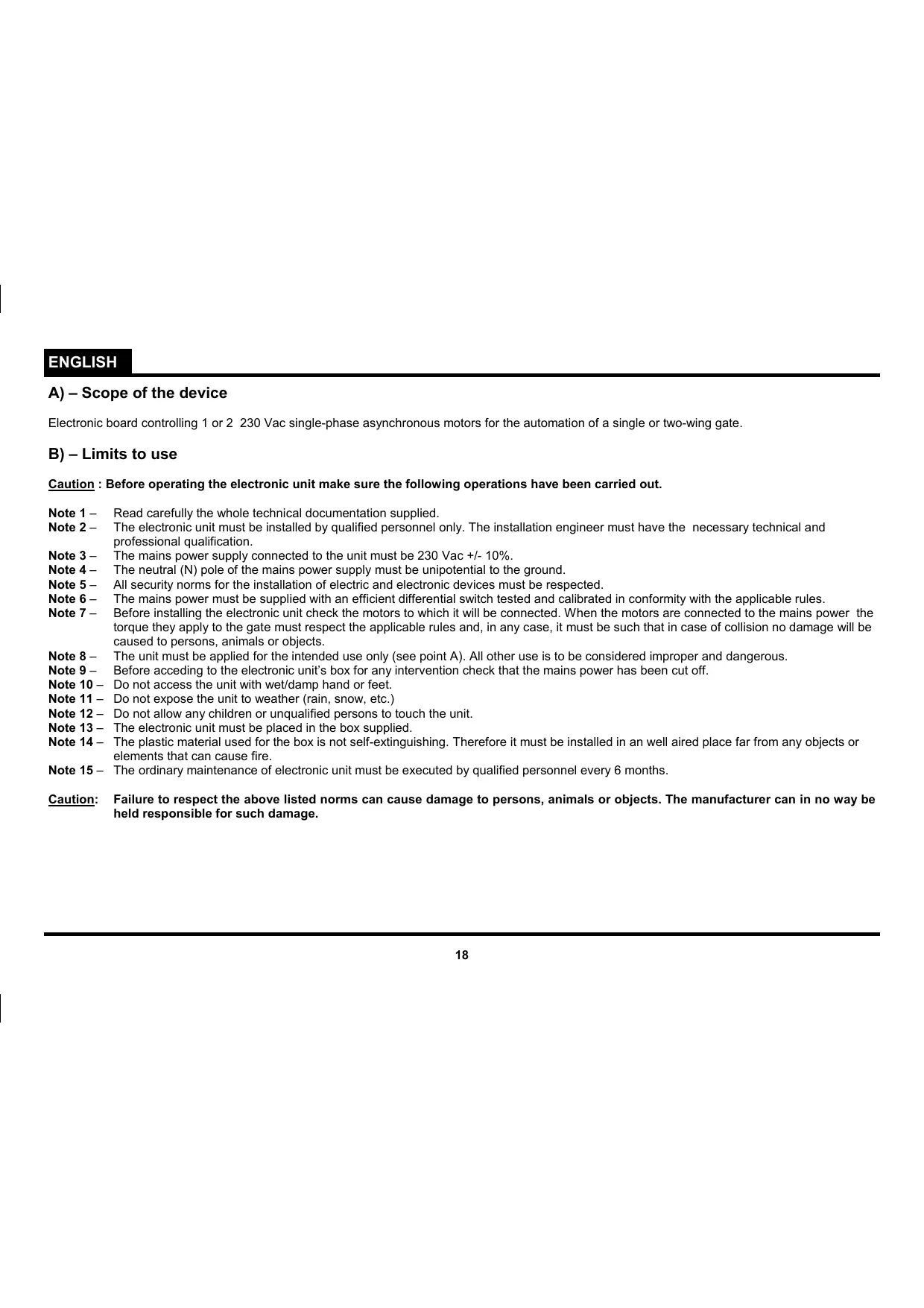 ENGLISH

A) – Scope of the device

Electronic board controlling 1 or 2 230 Vac single-phase asynchronous motors for the automation of a single or two-wing gate.

B) – Limits to use

Caution : Before operating the electronic unit make sure the following operations have been carried out.

Note 1 – Read carefully the whole technical documentation supplied.
Note 2 – The electronic unit must be installed by qualified personnel only. The installation engineer must have the necessary technical and professional qualification.
Note 3 – The mains power supply connected to the unit must be 230 Vac +/- 10%.
Note 4 – The neutral (N) pole of the mains power supply must be unipotential to the ground.
Note 5 – All security norms for the installation of electric and electronic devices must be respected.
Note 6 – The mains power must be supplied with an efficient differential switch tested and calibrated in conformity with the applicable rules.
Note 7 – Before installing the electronic unit check the motors to which it will be connected. When the motors are connected to the mains power the torque they apply to the gate must respect the applicable rules and, in any case, it must be such that in case of collision no damage will be caused to persons, animals or objects.
Note 8 – The unit must be applied for the intended use only (see point A). All other use is to be considered improper and dangerous.
Note 9 – Before acceding to the electronic unit's box for any intervention check that the mains power has been cut off.
Note 10 – Do not access the unit with wet/damp hand or feet.
Note 11 – Do not expose the unit to weather (rain, snow, etc.)
Note 12 – Do not allow any children or unqualified persons to touch the unit.
Note 13 – The electronic unit must be placed in the box supplied.
Note 14 – The plastic material used for the box is not self-extinguishing. Therefore it must be installed in an well aired place far from any objects or elements that can cause fire.
Note 15 – The ordinary maintenance of electronic unit must be executed by qualified personnel every 6 months.

Caution: Failure to respect the above listed norms can cause damage to persons, animals or objects. The manufacturer can in no way be held responsible for such damage.

18